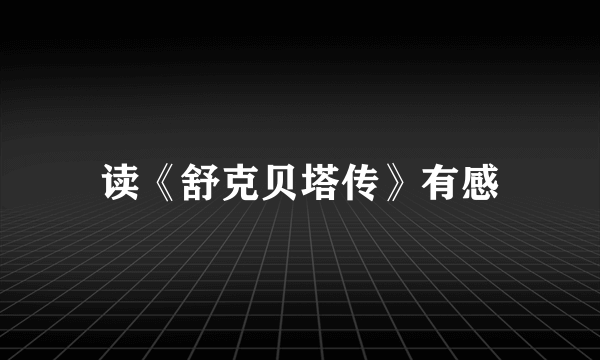 读《舒克贝塔传》有感